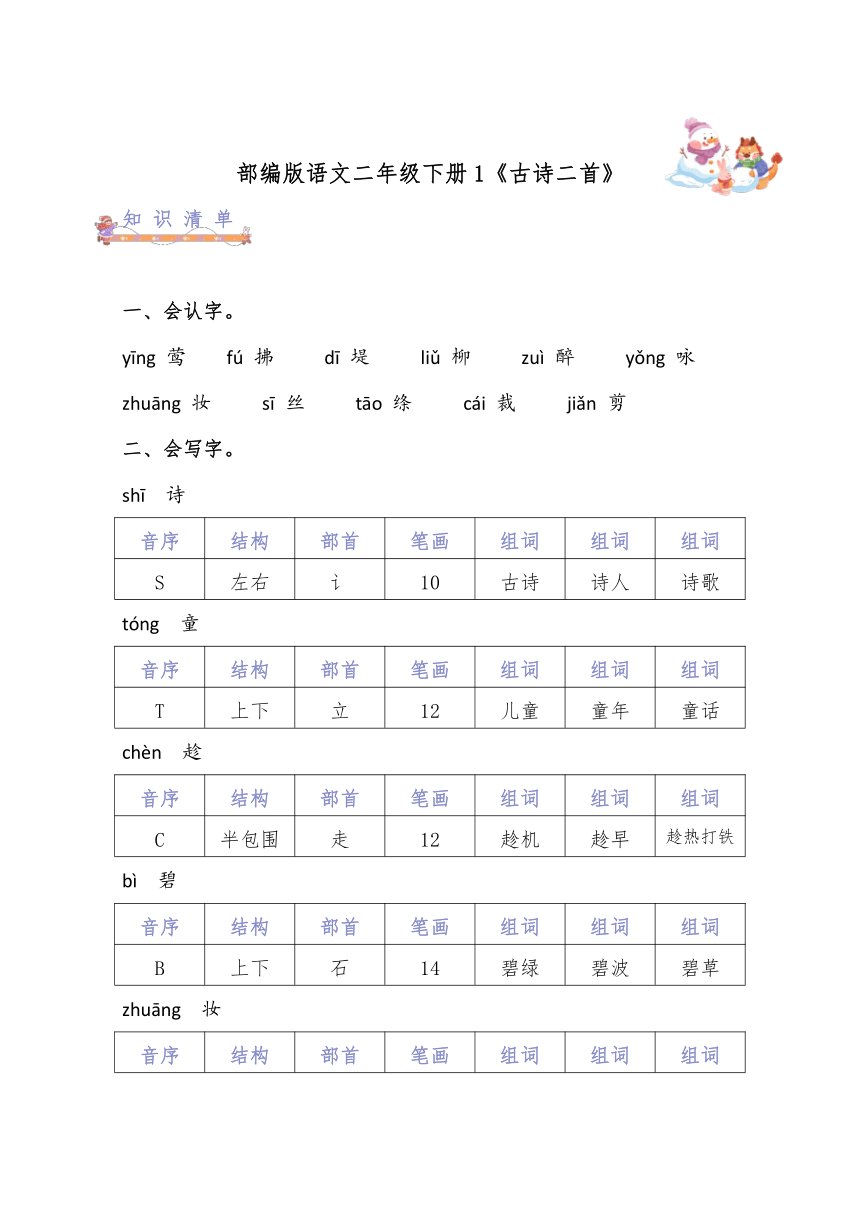 部编版语文二年级下册 1《古诗二首》

知 识 清 单

一、会认字。

yīng 莺 fú 拂 dī 堤 liǔ 柳 zuì 醉 yǒng 咏

zhuāng 妆 sī 丝 tāo 绦 cái 裁 jiǎn 剪

二、会写字。

shī 诗

| 音序 | 结构 | 部首 | 笔画 | 组词 | 组词 | 组词 |
|---|---|---|---|---|---|---|
| S | 左右 | 讠 | 10 | 古诗 | 诗人 | 诗歌 |

tóng 童

| 音序 | 结构 | 部首 | 笔画 | 组词 | 组词 | 组词 |
|---|---|---|---|---|---|---|
| T | 上下 | 立 | 12 | 儿童 | 童年 | 童话 |

chèn 趁

| 音序 | 结构 | 部首 | 笔画 | 组词 | 组词 | 组词 |
|---|---|---|---|---|---|---|
| C | 半包围 | 走 | 12 | 趁机 | 趁早 | 趁热打铁 |

bì 碧

| 音序 | 结构 | 部首 | 笔画 | 组词 | 组词 | 组词 |
|---|---|---|---|---|---|---|
| B | 上下 | 石 | 14 | 碧绿 | 碧波 | 碧草 |

zhuāng 妆

| 音序 | 结构 | 部首 | 笔画 | 组词 | 组词 | 组词 |
|---|---|---|---|---|---|---|